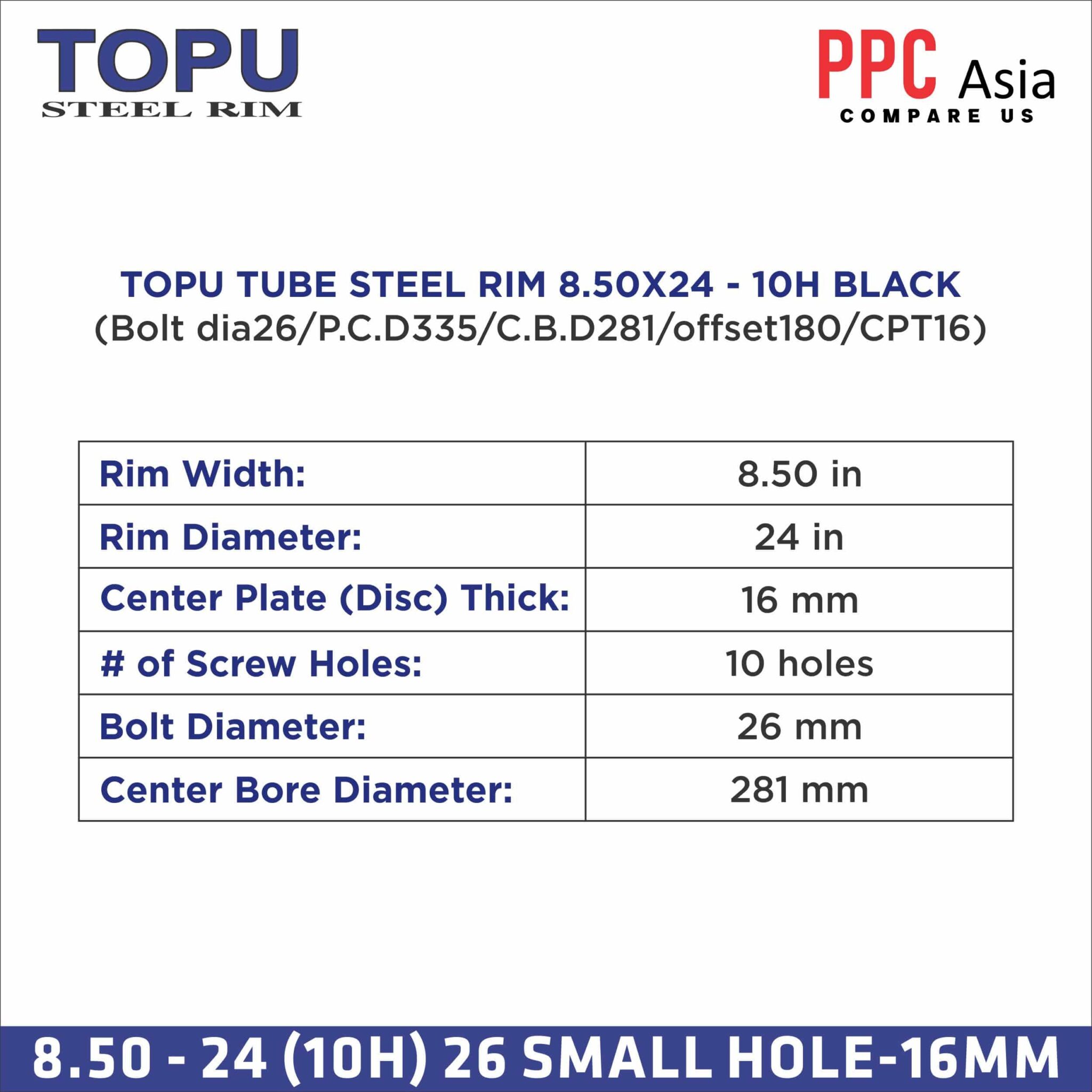 TOPU
STEEL RIM

PPC Asia
COMPARE US

TOPU TUBE STEEL RIM 8.50X24 - 10H BLACK
(Bolt dia26/P.C.D335/C.B.D281/offset180/CPT16)

| Rim Width: | 8.50 in |
|---|---|
| Rim Diameter: | 24 in |
| Center Plate (Disc) Thick: | 16 mm |
| # of Screw Holes: | 10 holes |
| Bolt Diameter: | 26 mm |
| Center Bore Diameter: | 281 mm |

8.50 - 24 (10H) 26 SMALL HOLE-16MM